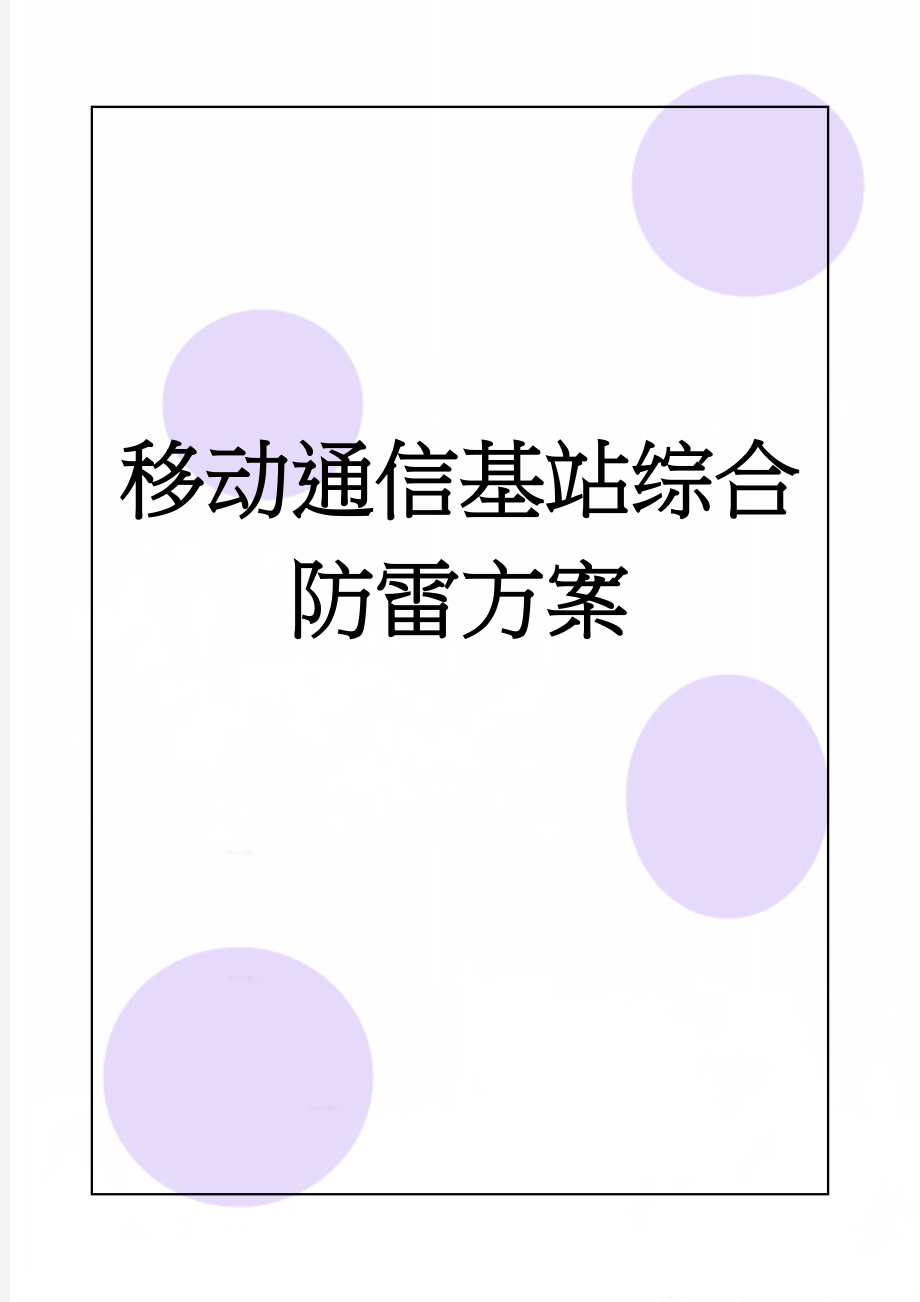 移动通信基站综合防雷方案